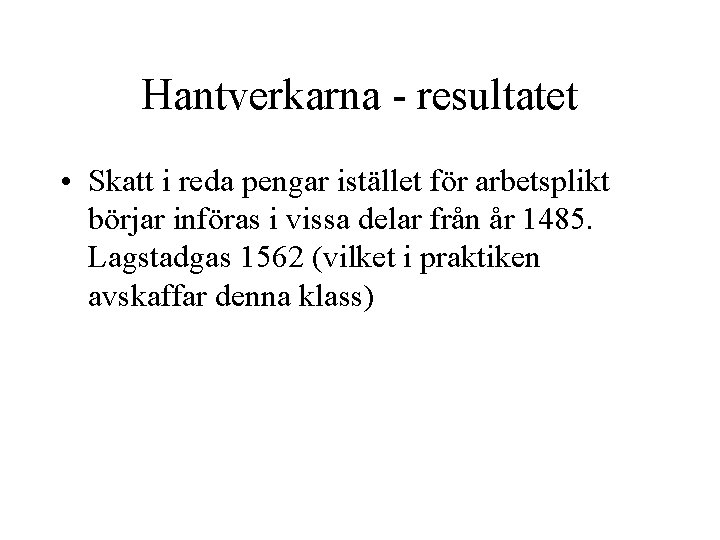 Hantverkarna - resultatet

• Skatt i reda pengar istället för arbetsplikt börjar införas i vissa delar från år 1485. Lagstadgas 1562 (vilket i praktiken avskaffar denna klass)